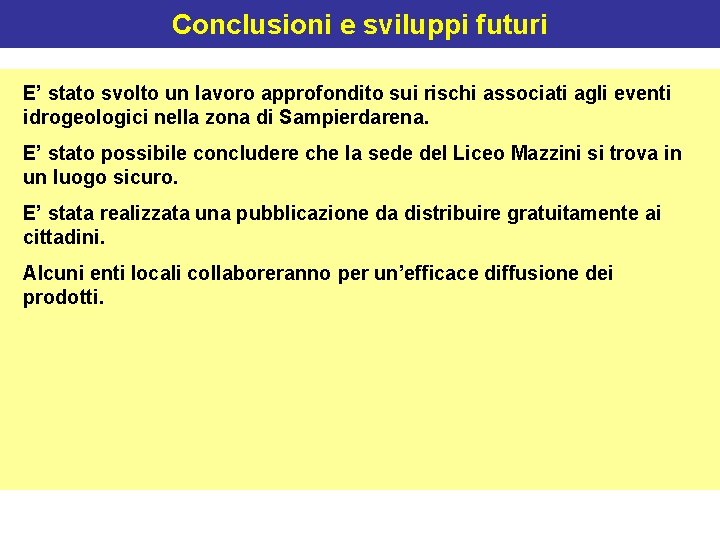 Conclusioni e sviluppi futuri

E’ stato svolto un lavoro approfondito sui rischi associati agli eventi idrogeologici nella zona di Sampierdarena.

E’ stato possibile concludere che la sede del Liceo Mazzini si trova in un luogo sicuro.

E’ stata realizzata una pubblicazione da distribuire gratuitamente ai cittadini.

Alcuni enti locali collaboreranno per un’efficace diffusione dei prodotti.